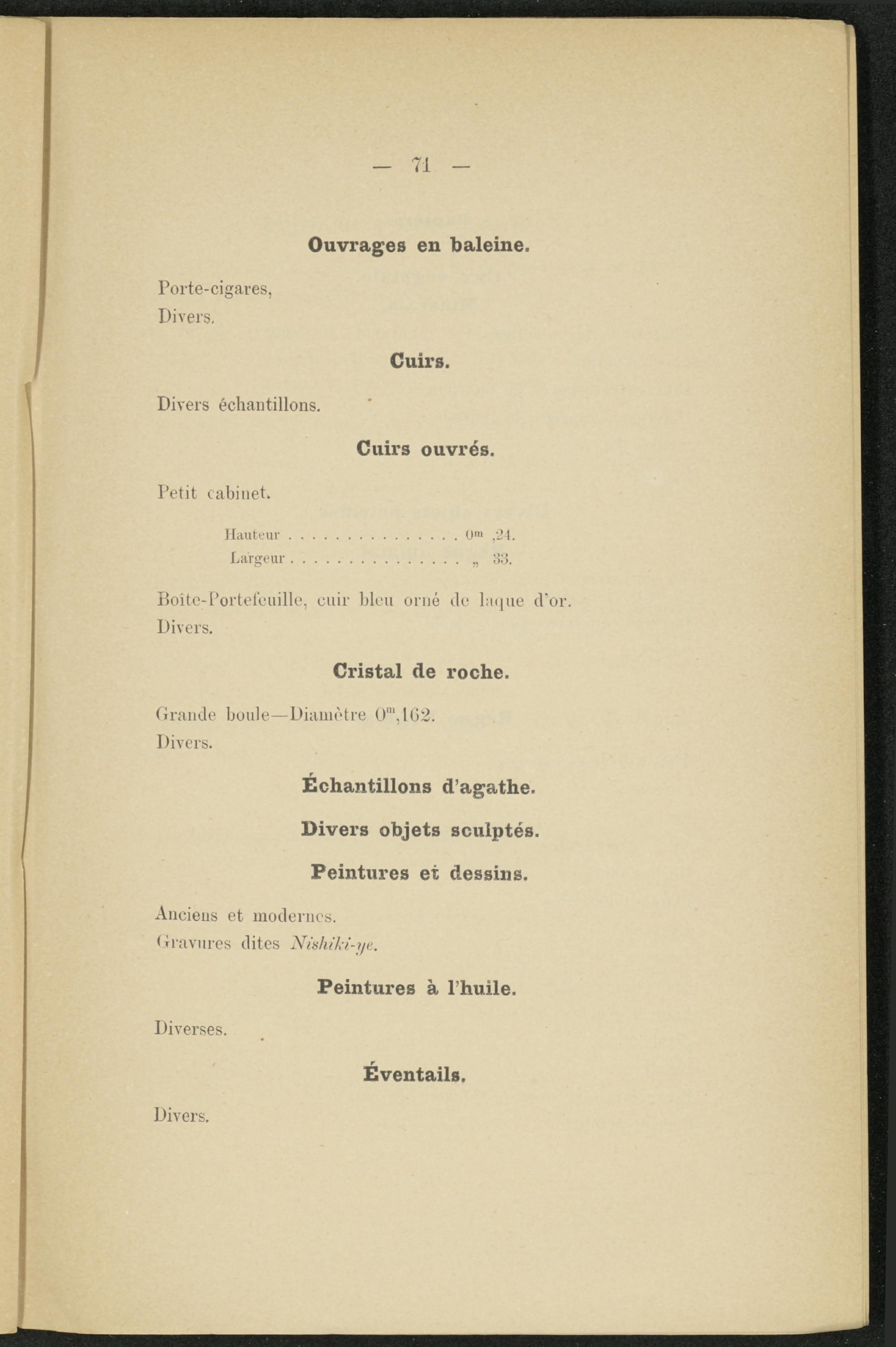 — 71 —

Ouvrages en baleine.

Porte-cigares,
Divers.

Cuirs.

Divers échantillons.

Cuirs ouvrés.

Petit cabinet.

Hauteur . . . . . . . . . . . . . . . $0^m$ ,24.
Largeur . . . . . . . . . . . . . . . „ 33.

Boîte-Portefeuille, cuir bleu orné de laque d'or.
Divers.

Cristal de roche.

Grande boule—Diamètre $0^m$,162.
Divers.

Échantillons d'agathe.

Divers objets sculptés.

Peintures et dessins.

Anciens et modernes.
Gravures dites Nishiki-ye.

Peintures à l'huile.

Diverses.

Éventails.

Divers.